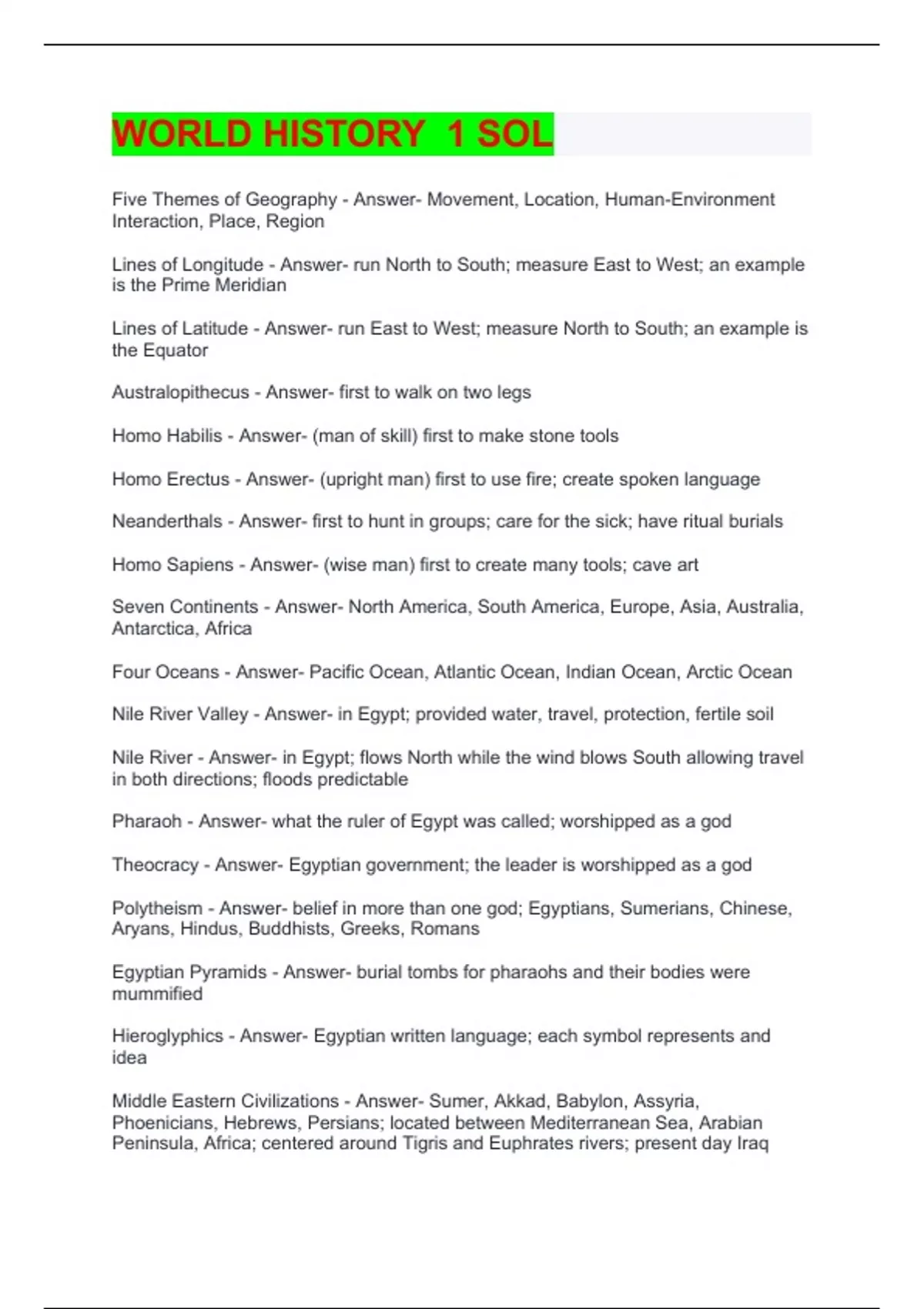 WORLD HISTORY 1 SOL

Five Themes of Geography - Answer- Movement, Location, Human-Environment Interaction, Place, Region

Lines of Longitude - Answer- run North to South; measure East to West; an example is the Prime Meridian

Lines of Latitude - Answer- run East to West; measure North to South; an example is the Equator

Australopithecus - Answer- first to walk on two legs

Homo Habilis - Answer- (man of skill) first to make stone tools

Homo Erectus - Answer- (upright man) first to use fire; create spoken language

Neanderthals - Answer- first to hunt in groups; care for the sick; have ritual burials

Homo Sapiens - Answer- (wise man) first to create many tools; cave art

Seven Continents - Answer- North America, South America, Europe, Asia, Australia, Antarctica, Africa

Four Oceans - Answer- Pacific Ocean, Atlantic Ocean, Indian Ocean, Arctic Ocean

Nile River Valley - Answer- in Egypt; provided water, travel, protection, fertile soil

Nile River - Answer- in Egypt; flows North while the wind blows South allowing travel in both directions; floods predictable

Pharaoh - Answer- what the ruler of Egypt was called; worshipped as a god

Theocracy - Answer- Egyptian government; the leader is worshipped as a god

Polytheism - Answer- belief in more than one god; Egyptians, Sumerians, Chinese, Aryans, Hindus, Buddhists, Greeks, Romans

Egyptian Pyramids - Answer- burial tombs for pharaohs and their bodies were mummified

Hieroglyphics - Answer- Egyptian written language; each symbol represents and idea

Middle Eastern Civilizations - Answer- Sumer, Akkad, Babylon, Assyria, Phoenicians, Hebrews, Persians; located between Mediterranean Sea, Arabian Peninsula, Africa; centered around Tigris and Euphrates rivers; present day Iraq